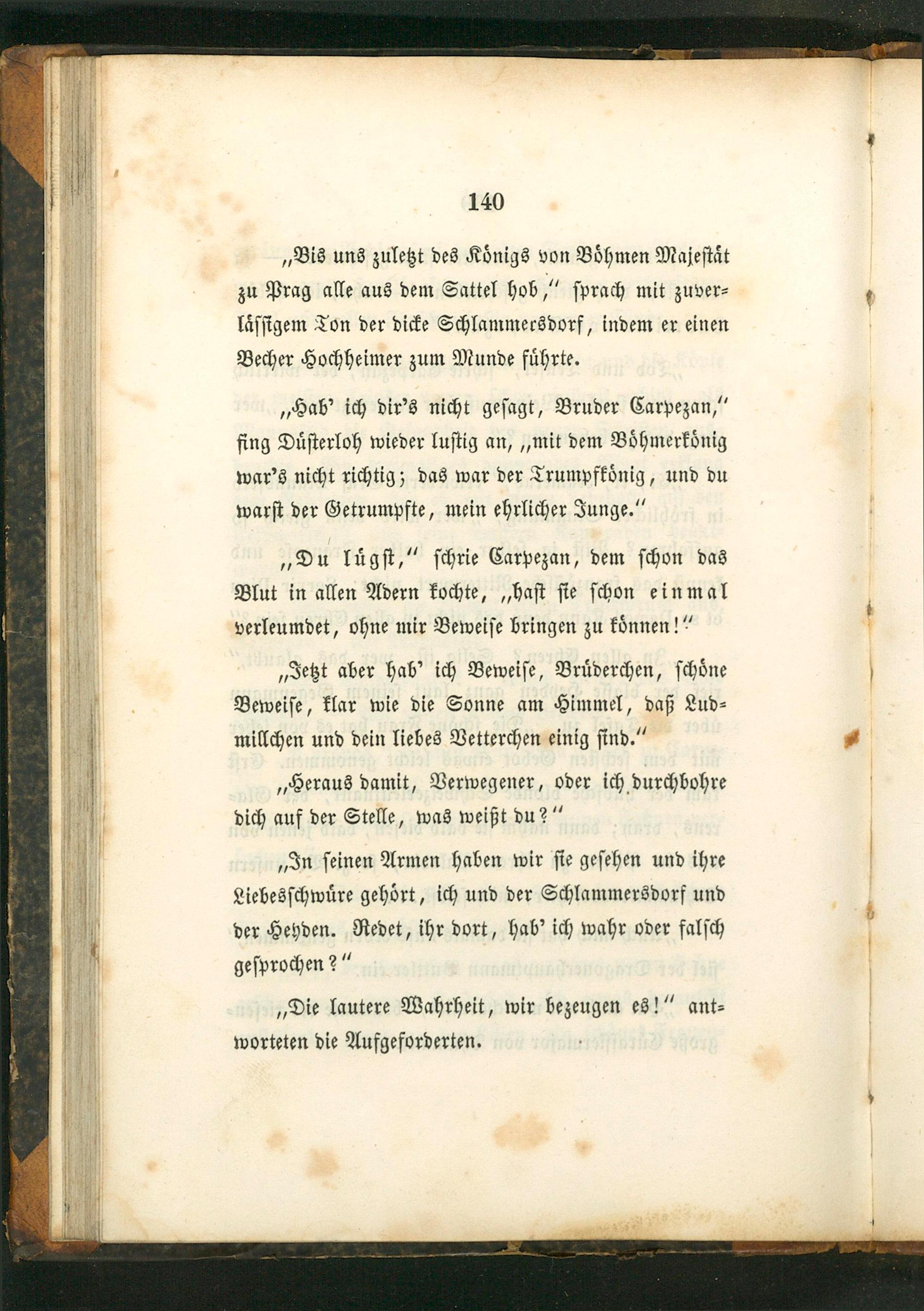 140

„Bis uns zuletzt des Königs von Böhmen Majestät zu Prag alle aus dem Sattel hob," sprach mit zuverlässigem Ton der dicke Schlammersdorf, indem er einen Becher Hochheimer zum Munde führte.

„Hab' ich dir's nicht gesagt, Bruder Carpezan," fing Düsterloh wieder lustig an, „mit dem Böhmerkönig war's nicht richtig; das war der Trumpfkönig, und du warst der Getrumpfte, mein ehrlicher Junge."

„Du lügst," schrie Carpezan, dem schon das Blut in allen Adern kochte, „hast sie schon einmal verleumdet, ohne mir Beweise bringen zu können!"

„Jetzt aber hab' ich Beweise, Brüderchen, schöne Beweise, klar wie die Sonne am Himmel, daß Ludmillchen und dein liebes Vetterchen einig sind."

„Heraus damit, Verwegener, oder ich durchbohre dich auf der Stelle, was weißt du?"

„In seinen Armen haben wir sie gesehen und ihre Liebesschwüre gehört, ich und der Schlammersdorf und der Heyden. Redet, ihr dort, hab' ich wahr oder falsch gesprochen?"

„Die lautere Wahrheit, wir bezeugen es!" antworteten die Aufgeforderten.